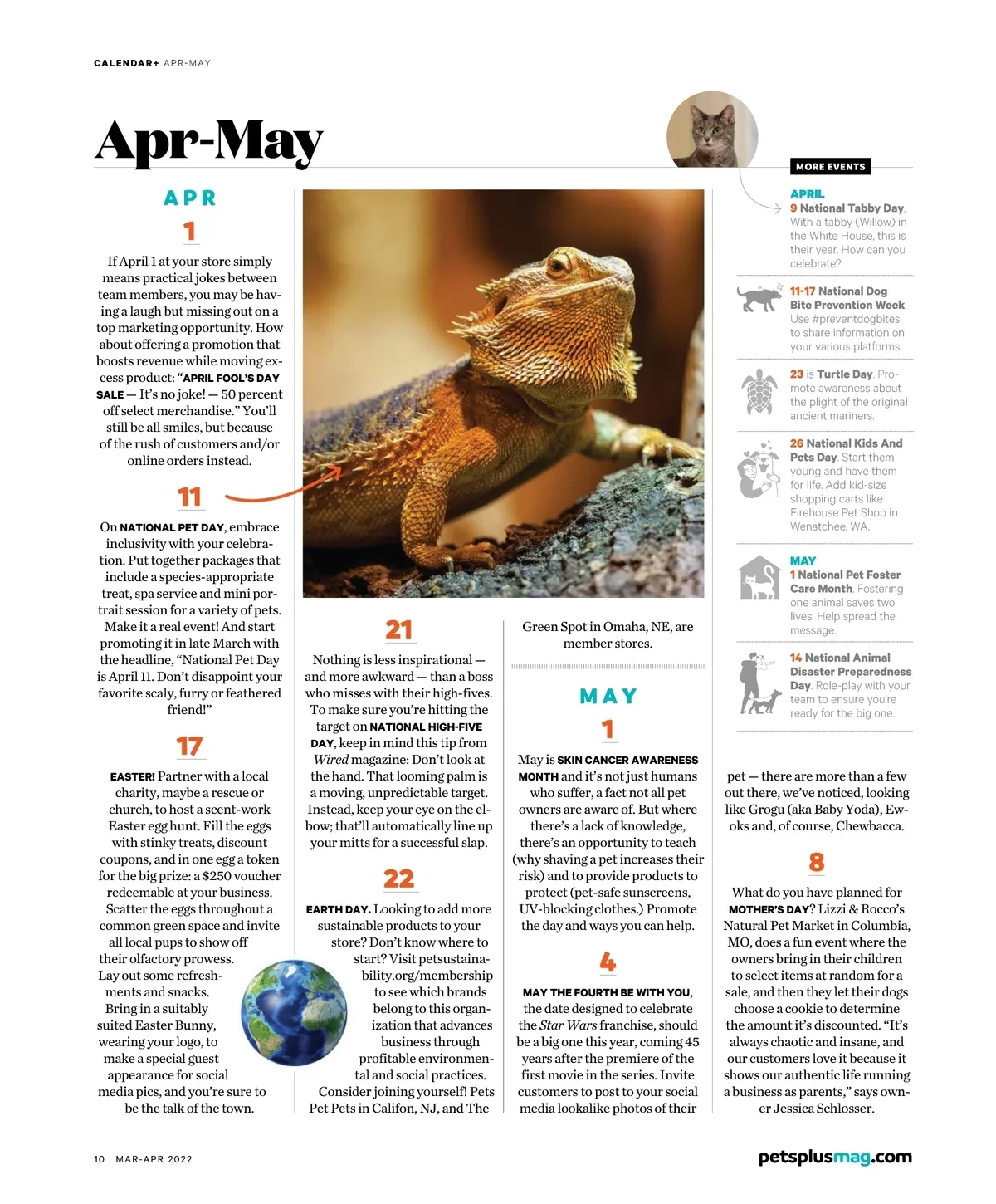 CALENDAR+ APR-MAY

Apr-May

APR

1

If April 1 at your store simply means practical jokes between team members, you may be having a laugh but missing out on a top marketing opportunity. How about offering a promotion that boosts revenue while moving excess product: "APRIL FOOL'S DAY SALE — It's no joke! — 50 percent off select merchandise." You'll still be all smiles, but because of the rush of customers and/or online orders instead.

11

On NATIONAL PET DAY, embrace inclusivity with your celebration. Put together packages that include a species-appropriate treat, spa service and mini portrait session for a variety of pets. Make it a real event! And start promoting it in late March with the headline, "National Pet Day is April 11. Don't disappoint your favorite scaly, furry or feathered friend!"

17

EASTER! Partner with a local charity, maybe a rescue or church, to host a scent-work Easter egg hunt. Fill the eggs with stinky treats, discount coupons, and in one egg a token for the big prize: a $250 voucher redeemable at your business. Scatter the eggs throughout a common green space and invite all local pups to show off their olfactory prowess. Lay out some refreshments and snacks. Bring in a suitably suited Easter Bunny, wearing your logo, to make a special guest appearance for social media pics, and you're sure to be the talk of the town.

21

Nothing is less inspirational — and more awkward — than a boss who misses with their high-fives. To make sure you're hitting the target on NATIONAL HIGH-FIVE DAY, keep in mind this tip from Wired magazine: Don't look at the hand. That looming palm is a moving, unpredictable target. Instead, keep your eye on the elbow; that'll automatically line up your mitts for a successful slap.

22

EARTH DAY. Looking to add more sustainable products to your store? Don't know where to start? Visit petsustainability.org/membership to see which brands belong to this organization that advances business through profitable environmental and social practices. Consider joining yourself! Pets Pet Pets in Califon, NJ, and The Green Spot in Omaha, NE, are member stores.

MAY

1

May is SKIN CANCER AWARENESS MONTH and it's not just humans who suffer, a fact not all pet owners are aware of. But where there's a lack of knowledge, there's an opportunity to teach (why shaving a pet increases their risk) and to provide products to protect (pet-safe sunscreens, UV-blocking clothes.) Promote the day and ways you can help.

4

MAY THE FOURTH BE WITH YOU, the date designed to celebrate the Star Wars franchise, should be a big one this year, coming 45 years after the premiere of the first movie in the series. Invite customers to post to your social media lookalike photos of their pet — there are more than a few out there, we've noticed, looking like Grogu (aka Baby Yoda), Ewoks and, of course, Chewbacca.

8

What do you have planned for MOTHER'S DAY? Lizzi & Rocco's Natural Pet Market in Columbia, MO, does a fun event where the owners bring in their children to select items at random for a sale, and then they let their dogs choose a cookie to determine the amount it's discounted. "It's always chaotic and insane, and our customers love it because it shows our authentic life running a business as parents," says owner Jessica Schlosser.

MORE EVENTS

APRIL
9 National Tabby Day. With a tabby (Willow) in the White House, this is their year. How can you celebrate?

11-17 National Dog Bite Prevention Week. Use #preventdogbites to share information on your various platforms.

23 is Turtle Day. Promote awareness about the plight of the original ancient mariners.

26 National Kids And Pets Day. Start them young and have them for life. Add kid-size shopping carts like Firehouse Pet Shop in Wenatchee, WA.

MAY
1 National Pet Foster Care Month. Fostering one animal saves two lives. Help spread the message.

14 National Animal Disaster Preparedness Day. Role-play with your team to ensure you're ready for the big one.

10 MAR-APR 2022

petsplusmag.com